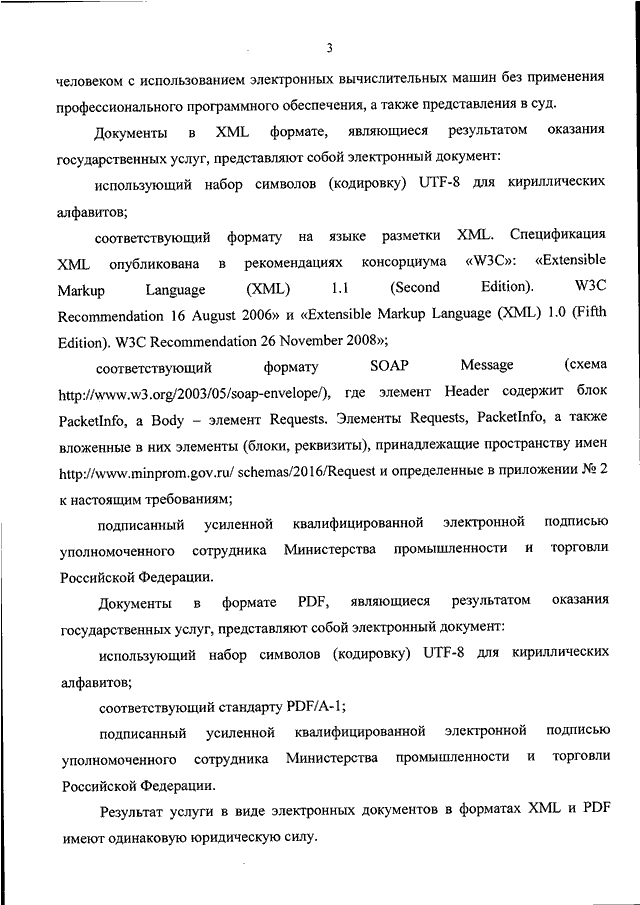 3

человеком с использованием электронных вычислительных машин без применения профессионального программного обеспечения, а также представления в суд.

Документы в XML формате, являющиеся результатом оказания государственных услуг, представляют собой электронный документ:

использующий набор символов (кодировку) UTF-8 для кириллических алфавитов;

соответствующий формату на языке разметки XML. Спецификация XML опубликована в рекомендациях консорциума «W3C»: «Extensible Markup Language (XML) 1.1 (Second Edition). W3C Recommendation 16 August 2006» и «Extensible Markup Language (XML) 1.0 (Fifth Edition). W3C Recommendation 26 November 2008»;

соответствующий формату SOAP Message (схема http://www.w3.org/2003/05/soap-envelope/), где элемент Header содержит блок PacketInfo, а Body – элемент Requests. Элементы Requests, PacketInfo, а также вложенные в них элементы (блоки, реквизиты), принадлежащие пространству имен http://www.minprom.gov.ru/ schemas/2016/Request и определенные в приложении № 2 к настоящим требованиям;

подписанный усиленной квалифицированной электронной подписью уполномоченного сотрудника Министерства промышленности и торговли Российской Федерации.

Документы в формате PDF, являющиеся результатом оказания государственных услуг, представляют собой электронный документ:

использующий набор символов (кодировку) UTF-8 для кириллических алфавитов;

соответствующий стандарту PDF/A-1;

подписанный усиленной квалифицированной электронной подписью уполномоченного сотрудника Министерства промышленности и торговли Российской Федерации.

Результат услуги в виде электронных документов в форматах XML и PDF имеют одинаковую юридическую силу.